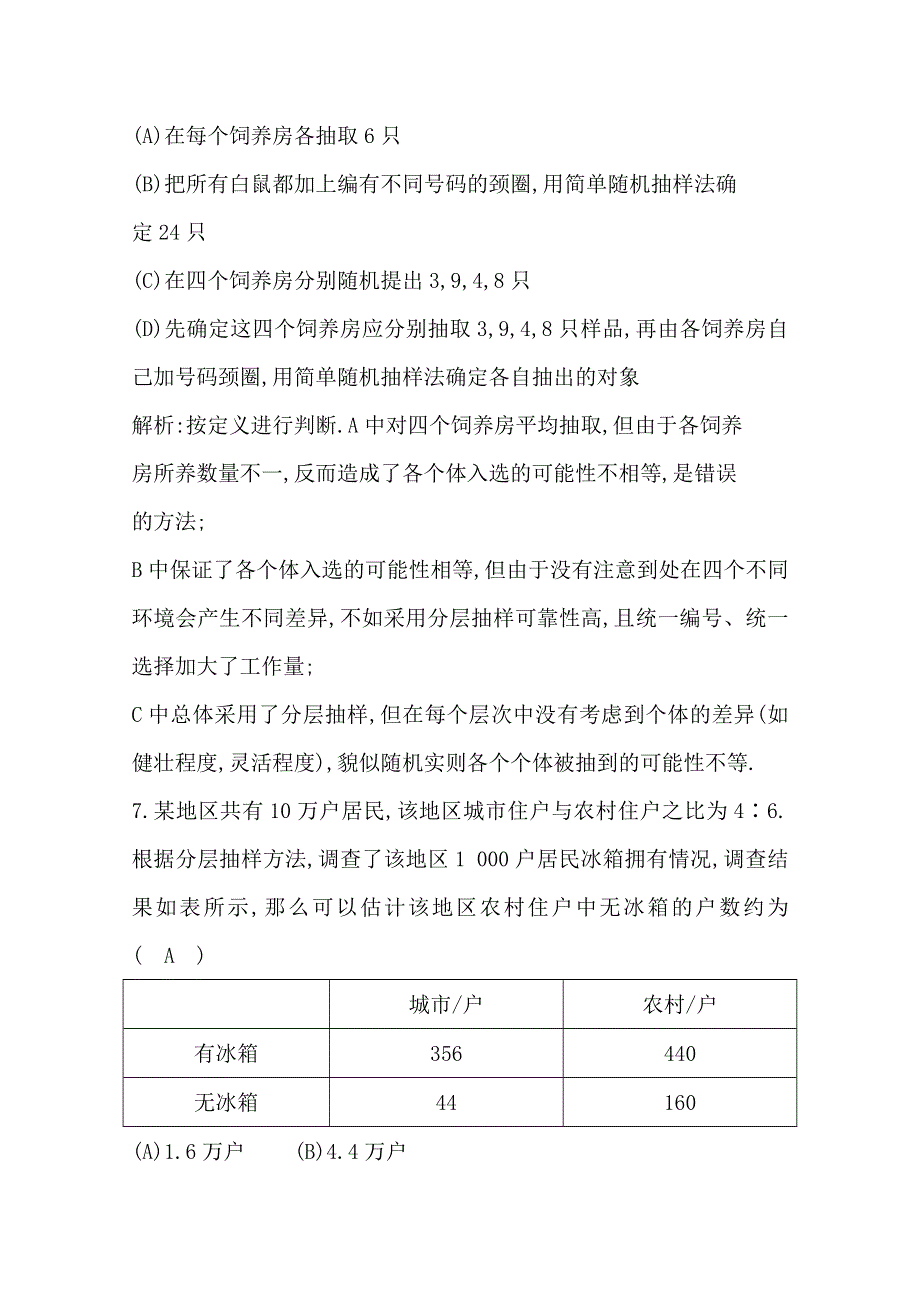 (A)在每个饲养房各抽取 6 只

(B)把所有白鼠都加上编有不同号码的颈圈,用简单随机抽样法确定 24 只

(C)在四个饲养房分别随机提出 3,9,4,8 只

(D)先确定这四个饲养房应分别抽取 3,9,4,8 只样品,再由各饲养房自己加号码颈圈,用简单随机抽样法确定各自抽出的对象

解析:按定义进行判断.A 中对四个饲养房平均抽取,但由于各饲养房所养数量不一,反而造成了各个体入选的可能性不相等,是错误的方法;

B 中保证了各个体入选的可能性相等,但由于没有注意到处在四个不同环境会产生不同差异,不如采用分层抽样可靠性高,且统一编号、统一选择加大了工作量;

C 中总体采用了分层抽样,但在每个层次中没有考虑到个体的差异(如健壮程度,灵活程度),貌似随机实则各个个体被抽到的可能性不等.

7.某地区共有 10 万户居民,该地区城市住户与农村住户之比为 4∶6.根据分层抽样方法,调查了该地区 1 000 户居民冰箱拥有情况,调查结果如表所示,那么可以估计该地区农村住户中无冰箱的户数约为( A )

| | 城市/户 | 农村/户 |
|---|---|---|
| 有冰箱 | 356 | 440 |
| 无冰箱 | 44 | 160 |

(A)1.6 万户 (B)4.4 万户